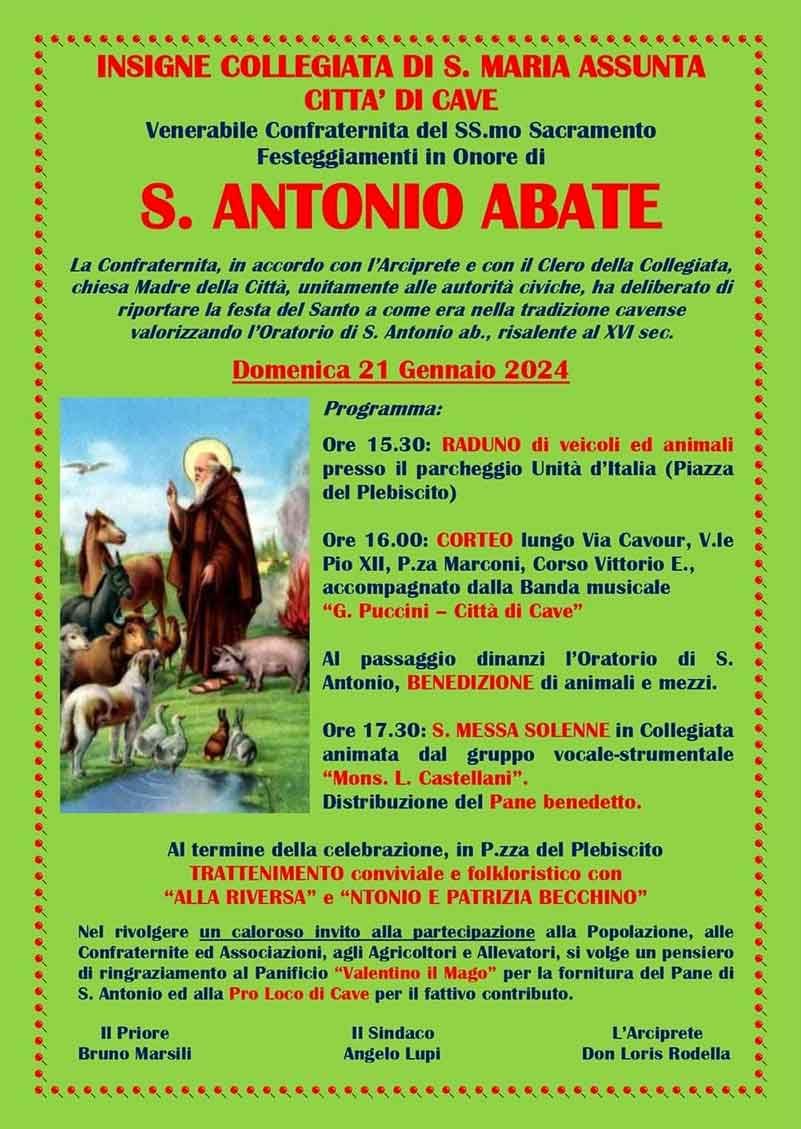 INSIGNE COLLEGIATA DI S. MARIA ASSUNTA
CITTA' DI CAVE
Venerabile Confraternita del SS.mo Sacramento
Festeggiamenti in Onore di

S. ANTONIO ABATE

La Confraternita, in accordo con l'Arciprete e con il Clero della Collegiata, chiesa Madre della Città, unitamente alle autorità civiche, ha deliberato di riportare la festa del Santo a come era nella tradizione cavense valorizzando l'Oratorio di S. Antonio ab., risalente al XVI sec.

Domenica 21 Gennaio 2024

Programma:

Ore 15.30: RADUNO di veicoli ed animali presso il parcheggio Unità d'Italia (Piazza del Plebiscito)

Ore 16.00: CORTEO lungo Via Cavour, V.le Pio XII, P.za Marconi, Corso Vittorio E., accompagnato dalla Banda musicale "G. Puccini – Città di Cave"

Al passaggio dinanzi l'Oratorio di S. Antonio, BENEDIZIONE di animali e mezzi.

Ore 17.30: S. MESSA SOLENNE in Collegiata animata dal gruppo vocale-strumentale "Mons. L. Castellani".
Distribuzione del Pane benedetto.

Al termine della celebrazione, in P.zza del Plebiscito
TRATTENIMENTO conviviale e folkloristico con
"ALLA RIVERSA" e "NTONIO E PATRIZIA BECCHINO"

Nel rivolgere un caloroso invito alla partecipazione alla Popolazione, alle Confraternite ed Associazioni, agli Agricoltori e Allevatori, si volge un pensiero di ringraziamento al Panificio "Valentino il Mago" per la fornitura del Pane di S. Antonio ed alla Pro Loco di Cave per il fattivo contributo.

Il Priore
Bruno Marsili

Il Sindaco
Angelo Lupi

L'Arciprete
Don Loris Rodella